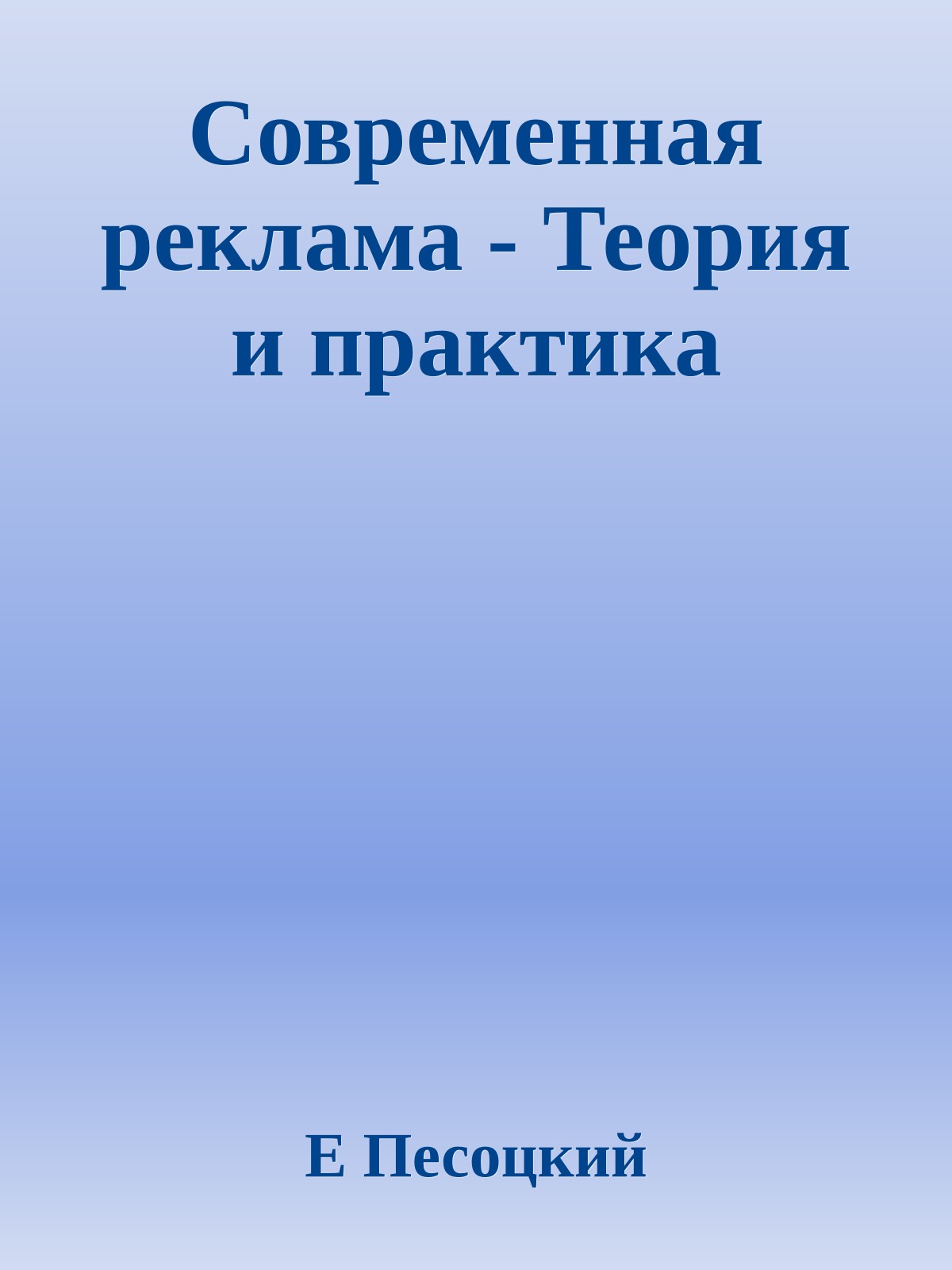 Современная реклама - Теория и практика

Е Песоцкий